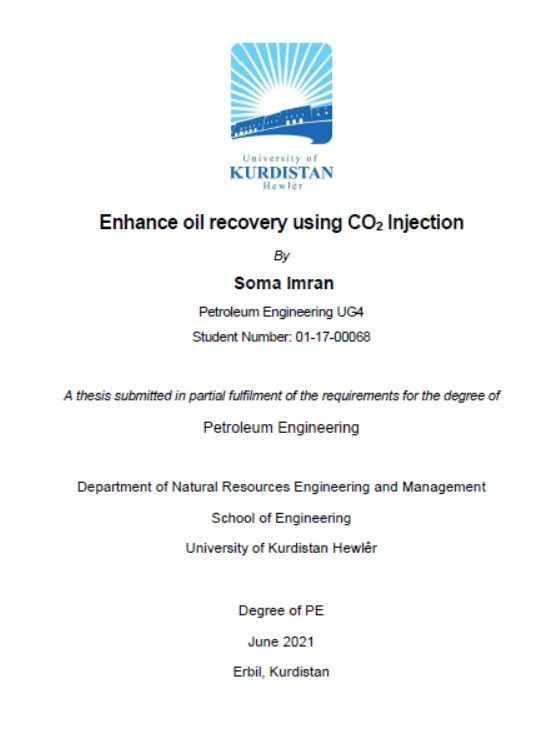 University of
KURDISTAN
Hewlêr

Enhance oil recovery using $CO_2$ Injection

By

Soma Imran

Petroleum Engineering UG4

Student Number: 01-17-00068

A thesis submitted in partial fulfilment of the requirements for the degree of

Petroleum Engineering

Department of Natural Resources Engineering and Management

School of Engineering

University of Kurdistan Hewlêr

Degree of PE

June 2021

Erbil, Kurdistan